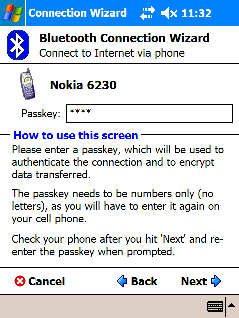 Connection Wizard 11:32

Bluetooth Connection Wizard
Connect to Internet via phone

Nokia 6230

Passkey: ****

How to use this screen

Please enter a passkey, which will be used to authenticate the connection and to encrypt data transferred.

The passkey needs to be numbers only (no letters), as you will have to enter it again on your cell phone.

Check your phone after you hit 'Next' and re-enter the passkey when prompted.

Cancel Back Next